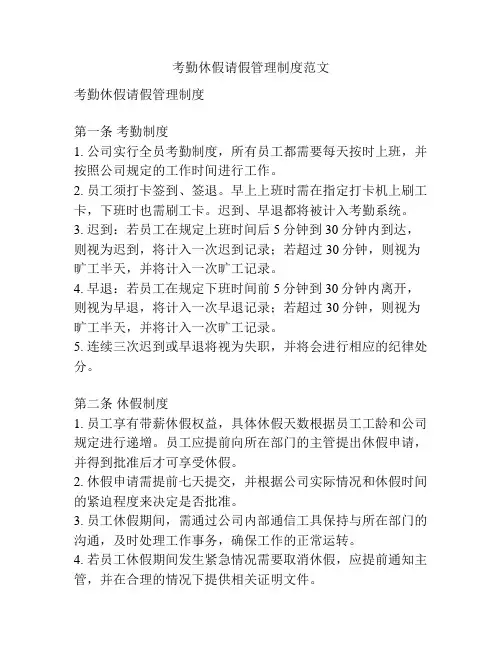 考勤休假请假管理制度范文

考勤休假请假管理制度

第一条 考勤制度
1. 公司实行全员考勤制度，所有员工都需要每天按时上班，并按照公司规定的工作时间进行工作。
2. 员工须打卡签到、签退。早上上班时需在指定打卡机上刷工卡，下班时也需刷工卡。迟到、早退都将被计入考勤系统。
3. 迟到：若员工在规定上班时间后 5 分钟到 30 分钟内到达，则视为迟到，将计入一次迟到记录；若超过 30 分钟，则视为旷工半天，并将计入一次旷工记录。
4. 早退：若员工在规定下班时间前 5 分钟到 30 分钟内离开，则视为早退，将计入一次早退记录；若超过 30 分钟，则视为旷工半天，并将计入一次旷工记录。
5. 连续三次迟到或早退将视为失职，并将会进行相应的纪律处分。

第二条 休假制度
1. 员工享有带薪休假权益，具体休假天数根据员工工龄和公司规定进行递增。员工应提前向所在部门的主管提出休假申请，并得到批准后才可享受休假。
2. 休假申请需提前七天提交，并根据公司实际情况和休假时间的紧迫程度来决定是否批准。
3. 员工休假期间，需通过公司内部通信工具保持与所在部门的沟通，及时处理工作事务，确保工作的正常运转。
4. 若员工休假期间发生紧急情况需要取消休假，应提前通知主管，并在合理的情况下提供相关证明文件。